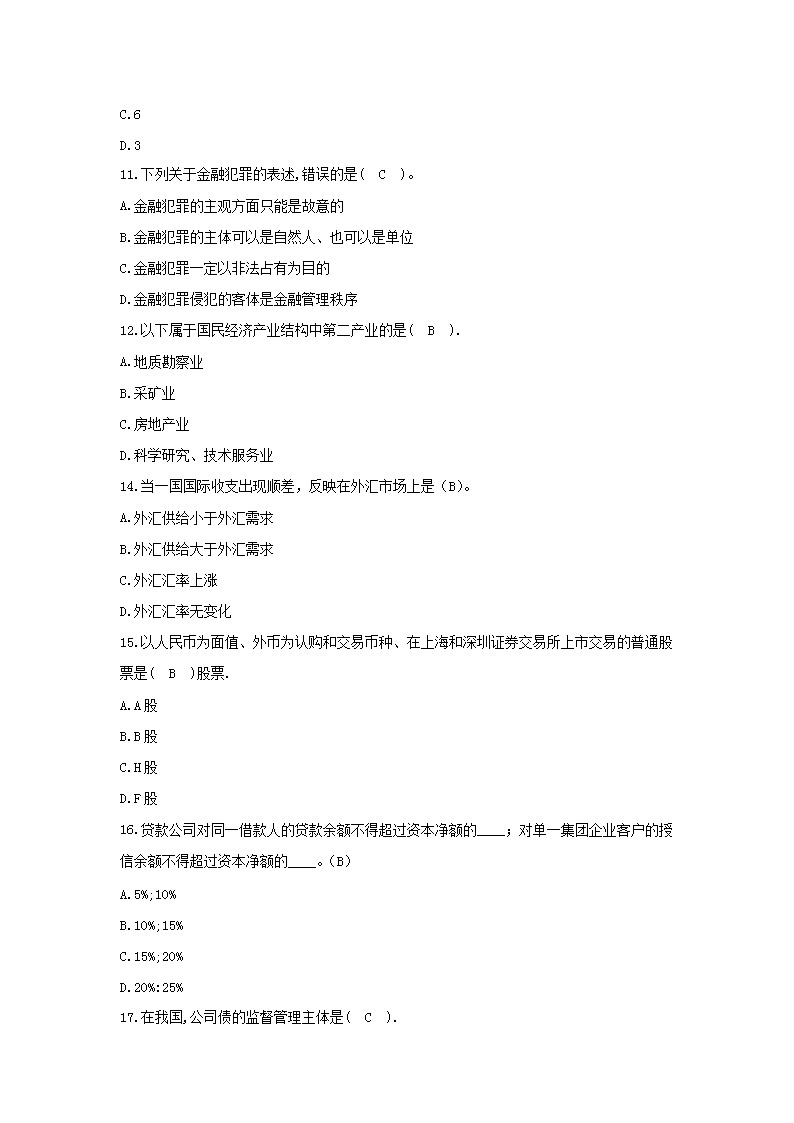 C.6

D.3

11.下列关于金融犯罪的表述,错误的是（ C ）。

A.金融犯罪的主观方面只能是故意的

B.金融犯罪的主体可以是自然人、也可以是单位

C.金融犯罪一定以非法占有为目的

D.金融犯罪侵犯的客体是金融管理秩序

12.以下属于国民经济产业结构中第二产业的是（ B ）.

A.地质勘察业

B.采矿业

C.房地产业

D.科学研究、技术服务业

14.当一国国际收支出现顺差，反映在外汇市场上是（B）。

A.外汇供给小于外汇需求

B.外汇供给大于外汇需求

C.外汇汇率上涨

D.外汇汇率无变化

15.以人民币为面值、外币为认购和交易币种、在上海和深圳证券交易所上市交易的普通股票是（ B ）股票.

A.A股

B.B股

C.H股

D.F股

16.贷款公司对同一借款人的贷款余额不得超过资本净额的____；对单一集团企业客户的授信余额不得超过资本净额的____。(B)

A.5%;10%

B.10%;15%

C.15%;20%

D.20%:25%

17.在我国,公司债的监督管理主体是（ C ）.